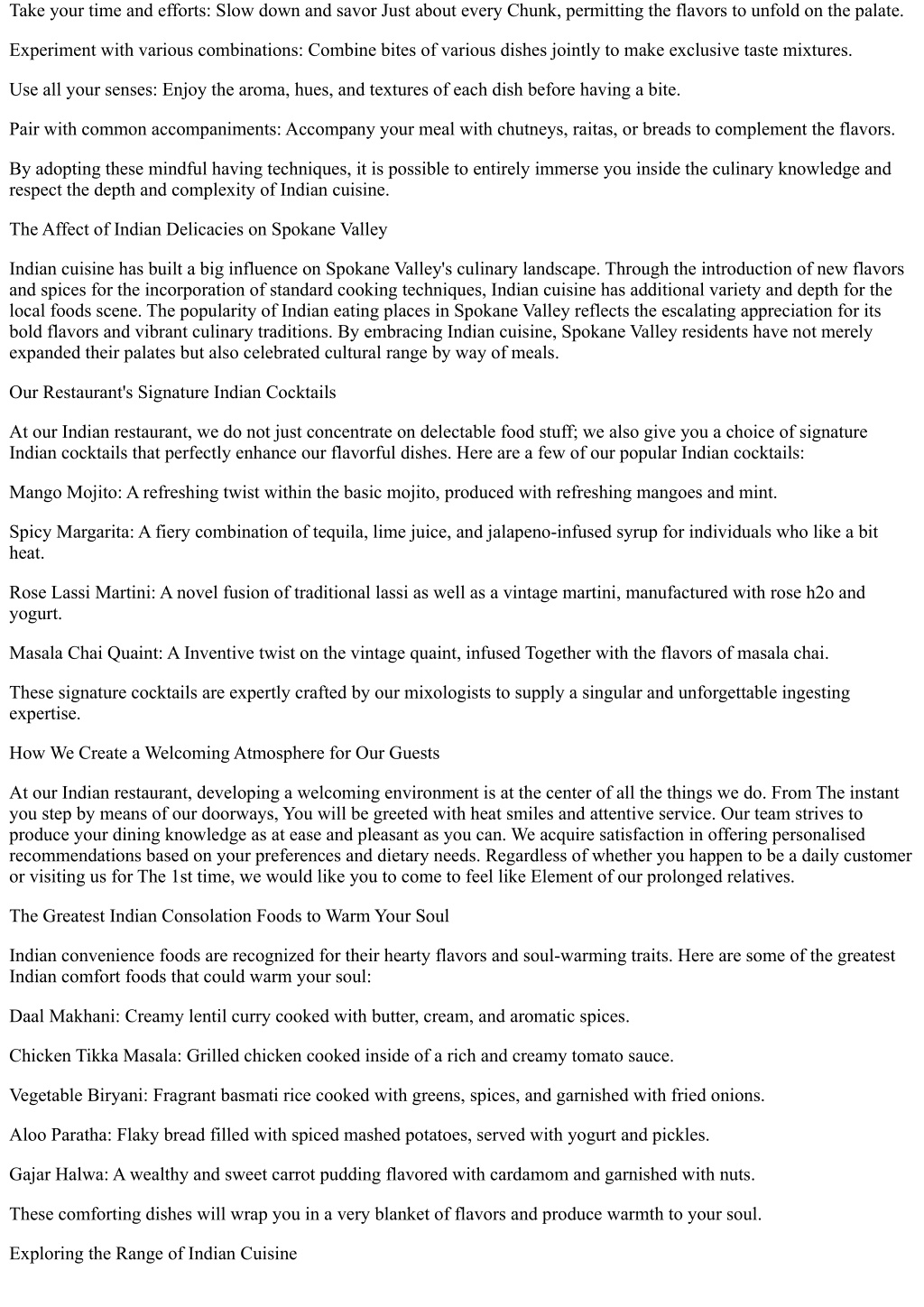 Take your time and efforts: Slow down and savor Just about every Chunk, permitting the flavors to unfold on the palate.

Experiment with various combinations: Combine bites of various dishes jointly to make exclusive taste mixtures.

Use all your senses: Enjoy the aroma, hues, and textures of each dish before having a bite.

Pair with common accompaniments: Accompany your meal with chutneys, raitas, or breads to complement the flavors.

By adopting these mindful having techniques, it is possible to entirely immerse you inside the culinary knowledge and respect the depth and complexity of Indian cuisine.

The Affect of Indian Delicacies on Spokane Valley

Indian cuisine has built a big influence on Spokane Valley's culinary landscape. Through the introduction of new flavors and spices for the incorporation of standard cooking techniques, Indian cuisine has additional variety and depth for the local foods scene. The popularity of Indian eating places in Spokane Valley reflects the escalating appreciation for its bold flavors and vibrant culinary traditions. By embracing Indian cuisine, Spokane Valley residents have not merely expanded their palates but also celebrated cultural range by way of meals.

Our Restaurant's Signature Indian Cocktails

At our Indian restaurant, we do not just concentrate on delectable food stuff; we also give you a choice of signature Indian cocktails that perfectly enhance our flavorful dishes. Here are a few of our popular Indian cocktails:

Mango Mojito: A refreshing twist within the basic mojito, produced with refreshing mangoes and mint.

Spicy Margarita: A fiery combination of tequila, lime juice, and jalapeno-infused syrup for individuals who like a bit heat.

Rose Lassi Martini: A novel fusion of traditional lassi as well as a vintage martini, manufactured with rose h2o and yogurt.

Masala Chai Quaint: A Inventive twist on the vintage quaint, infused Together with the flavors of masala chai.

These signature cocktails are expertly crafted by our mixologists to supply a singular and unforgettable ingesting expertise.

How We Create a Welcoming Atmosphere for Our Guests

At our Indian restaurant, developing a welcoming environment is at the center of all the things we do. From The instant you step by means of our doorways, You will be greeted with heat smiles and attentive service. Our team strives to produce your dining knowledge as at ease and pleasant as you can. We acquire satisfaction in offering personalised recommendations based on your preferences and dietary needs. Regardless of whether you happen to be a daily customer or visiting us for The 1st time, we would like you to come to feel like Element of our prolonged relatives.

The Greatest Indian Consolation Foods to Warm Your Soul

Indian convenience foods are recognized for their hearty flavors and soul-warming traits. Here are some of the greatest Indian comfort foods that could warm your soul:

Daal Makhani: Creamy lentil curry cooked with butter, cream, and aromatic spices.

Chicken Tikka Masala: Grilled chicken cooked inside of a rich and creamy tomato sauce.

Vegetable Biryani: Fragrant basmati rice cooked with greens, spices, and garnished with fried onions.

Aloo Paratha: Flaky bread filled with spiced mashed potatoes, served with yogurt and pickles.

Gajar Halwa: A wealthy and sweet carrot pudding flavored with cardamom and garnished with nuts.

These comforting dishes will wrap you in a very blanket of flavors and produce warmth to your soul.

Exploring the Range of Indian Cuisine